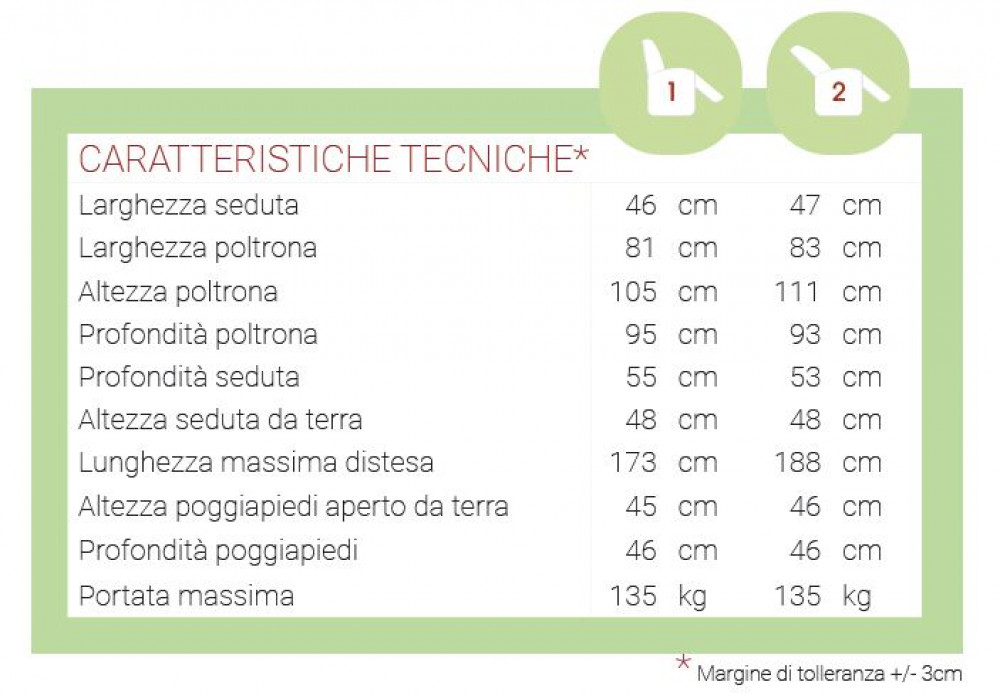 | CARATTERISTICHE TECNICHE* | 1 | 2 |
|---|---|---|
| Larghezza seduta | 46 cm | 47 cm |
| Larghezza poltrona | 81 cm | 83 cm |
| Altezza poltrona | 105 cm | 111 cm |
| Profondità poltrona | 95 cm | 93 cm |
| Profondità seduta | 55 cm | 53 cm |
| Altezza seduta da terra | 48 cm | 48 cm |
| Lunghezza massima distesa | 173 cm | 188 cm |
| Altezza poggiapiedi aperto da terra | 45 cm | 46 cm |
| Profondità poggiapiedi | 46 cm | 46 cm |
| Portata massima | 135 kg | 135 kg |

* Margine di tolleranza +/- 3cm